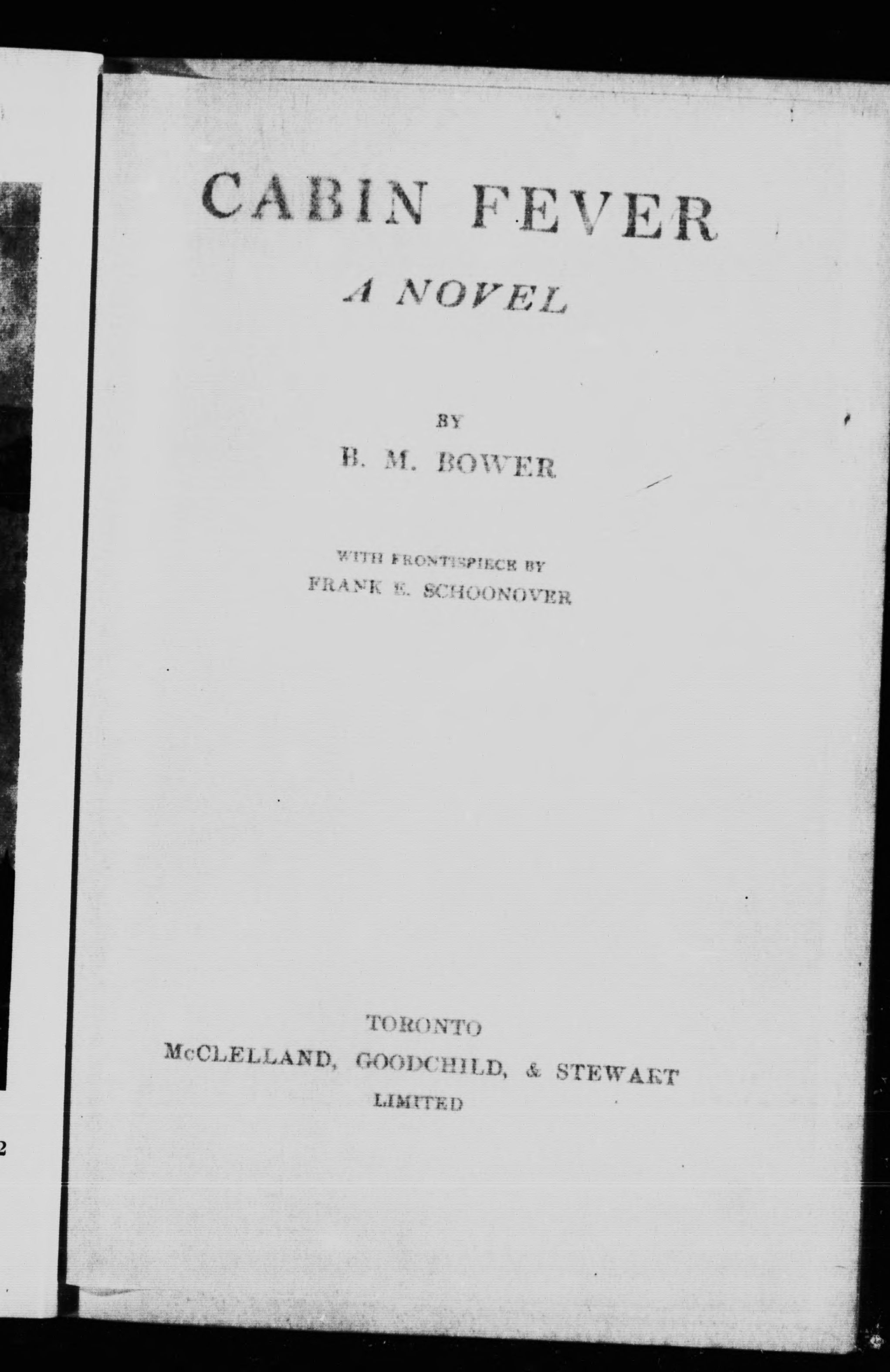 CABIN FEVER

A NOVEL

BY

B. M. BOWER

WITH FRONTISPIECE BY
FRANK E. SCHOONOVER

TORONTO
McCLELLAND, GOODCHILD, & STEWART
LIMITED

2